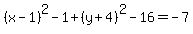 $(x-1)^2-1+(y+4)^2-16=-7$